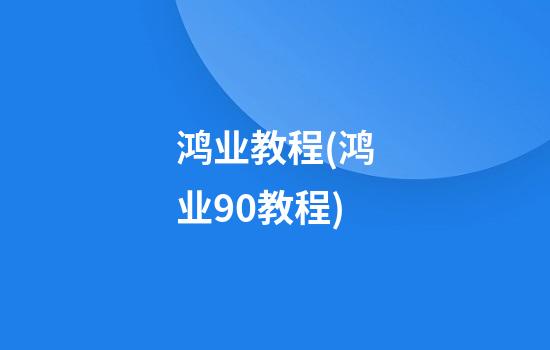 鸿业教程(鸿业90教程)